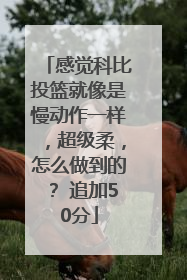 「感觉科比投篮就像是慢动作一样，超级柔，怎么做到的？追加50分」